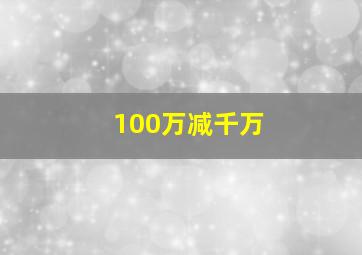 100万减千万